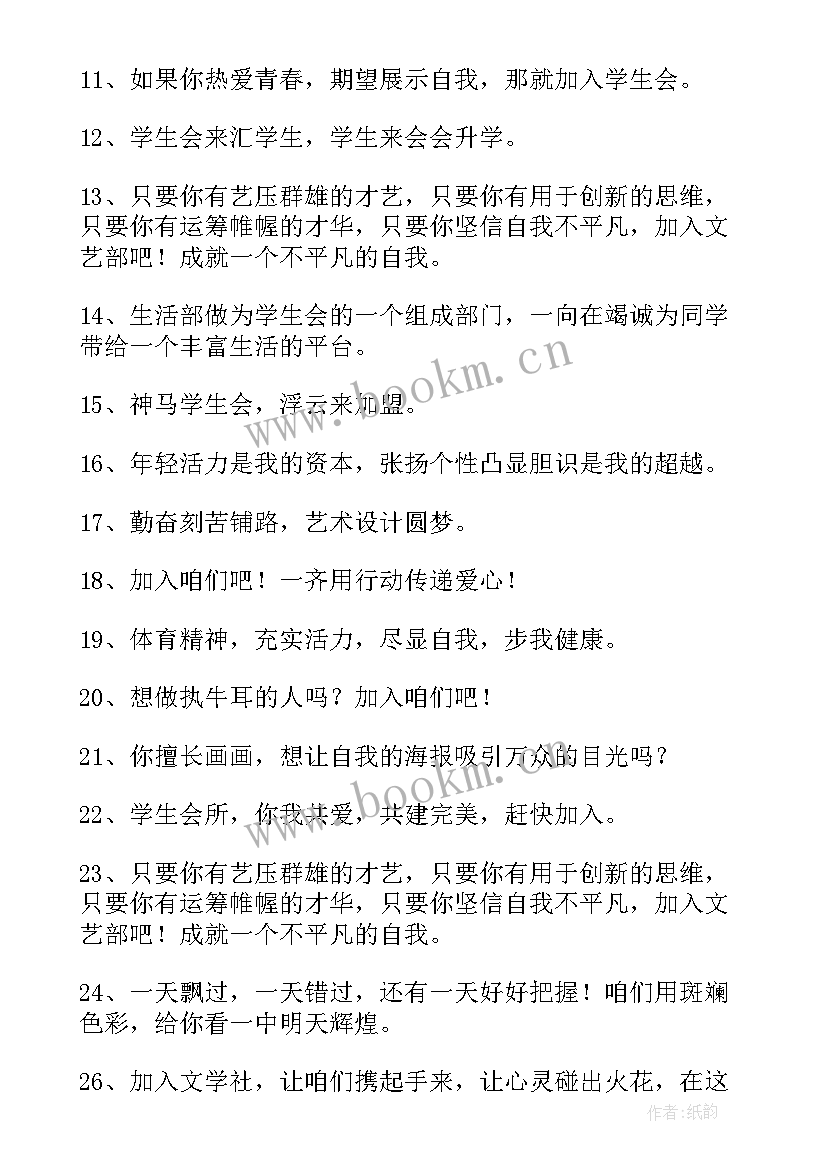 11、如果你热爱青春，期望展示自我，那就加入学生会。

12、学生会来汇学生，学生来会会升学。

13、只要你有艺压群雄的才艺，只要你有用于创新的思维，只要你有运筹帷幄的才华，只要你坚信自我不平凡，加入文艺部吧！成就一个不平凡的自我。

14、生活部做为学生会的一个组成部门，一向在竭诚为同学带给一个丰富生活的平台。

15、神马学生会，浮云来加盟。

16、年轻活力是我的资本，张扬个性凸显胆识是我的超越。

17、勤奋刻苦铺路，艺术设计圆梦。

18、加入咱们吧！一齐用行动传递爱心！

19、体育精神，充实活力，尽显自我，步我健康。

20、想做执牛耳的人吗？加入咱们吧！

21、你擅长画画，想让自我的海报吸引万众的目光吗？

22、学生会所，你我共爱，共建完美，赶快加入。

23、只要你有艺压群雄的才艺，只要你有用于创新的思维，只要你有运筹帷幄的才华，只要你坚信自我不平凡，加入文艺部吧！成就一个不平凡的自我。

24、一天飘过，一天错过，还有一天好好把握！咱们用斑斓色彩，给你看一中明天辉煌。

26、加入文学社，让咱们携起手来，让心灵碰出火花，在这

www.bookm.cn

www.bookm.cn

作者：纸韵